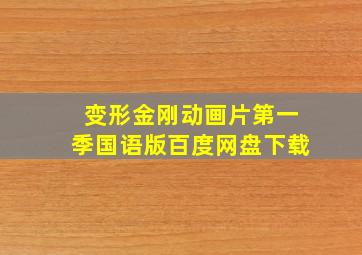 变形金刚动画片第一季国语版百度网盘下载